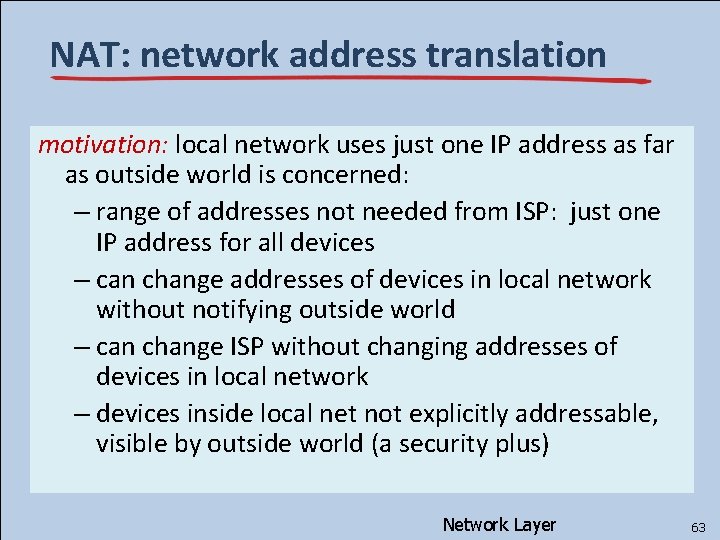 NAT: network address translation

motivation: local network uses just one IP address as far as outside world is concerned:

– range of addresses not needed from ISP: just one IP address for all devices

– can change addresses of devices in local network without notifying outside world

– can change ISP without changing addresses of devices in local network

– devices inside local net not explicitly addressable, visible by outside world (a security plus)

Network Layer

63